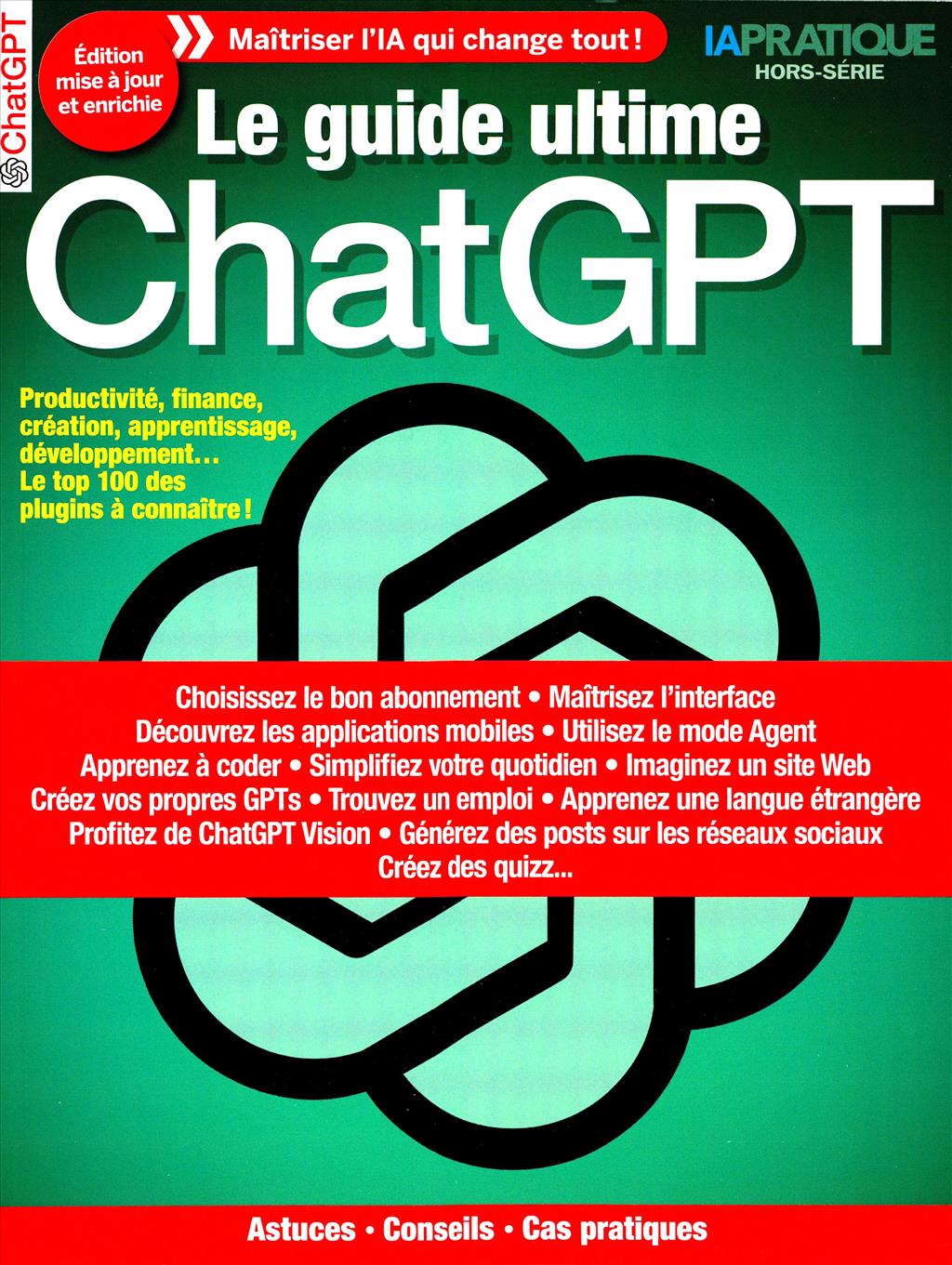 ChatGPT

Édition mise à jour et enrichie

Maîtriser l'IA qui change tout !

IAPRATIQUE
HORS-SÉRIE

Le guide ultime
ChatGPT

Productivité, finance, création, apprentissage, développement… Le top 100 des plugins à connaître !

Choisissez le bon abonnement • Maîtrisez l'interface
Découvrez les applications mobiles • Utilisez le mode Agent
Apprenez à coder • Simplifiez votre quotidien • Imaginez un site Web
Créez vos propres GPTs • Trouvez un emploi • Apprenez une langue étrangère
Profitez de ChatGPT Vision • Générez des posts sur les réseaux sociaux
Créez des quizz...

Astuces • Conseils • Cas pratiques